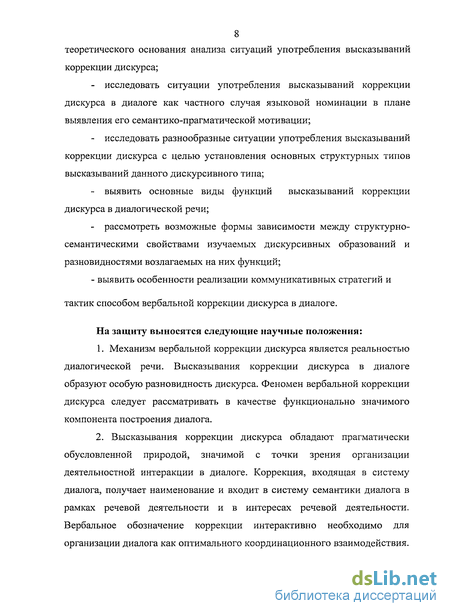 8

теоретического основания анализа ситуаций употребления высказываний коррекции дискурса;

- исследовать ситуации употребления высказываний коррекции дискурса в диалоге как частного случая языковой номинации в плане выявления его семантико-прагматической мотивации;

- исследовать разнообразные ситуации употребления высказываний коррекции дискурса с целью установления основных структурных типов высказываний данного дискурсивного типа;

- выявить основные виды функций высказываний коррекции дискурса в диалогической речи;

- рассмотреть возможные формы зависимости между структурно-семантическими свойствами изучаемых дискурсивных образований и разновидностями возлагаемых на них функций;

- выявить особенности реализации коммуникативных стратегий и тактик способом вербальной коррекции дискурса в диалоге.

На защиту выносятся следующие научные положения:

1. Механизм вербальной коррекции дискурса является реальностью диалогической речи. Высказывания коррекции дискурса в диалоге образуют особую разновидность дискурса. Феномен вербальной коррекции дискурса следует рассматривать в качестве функционально значимого компонента построения диалога.

2. Высказывания коррекции дискурса обладают прагматически обусловленной природой, значимой с точки зрения организации деятельностной интеракции в диалоге. Коррекция, входящая в систему диалога, получает наименование и входит в систему семантики диалога в рамках речевой деятельности и в интересах речевой деятельности. Вербальное обозначение коррекции интерактивно необходимо для организации диалога как оптимального координационного взаимодействия.

dsLib.net
библиотека диссертаций